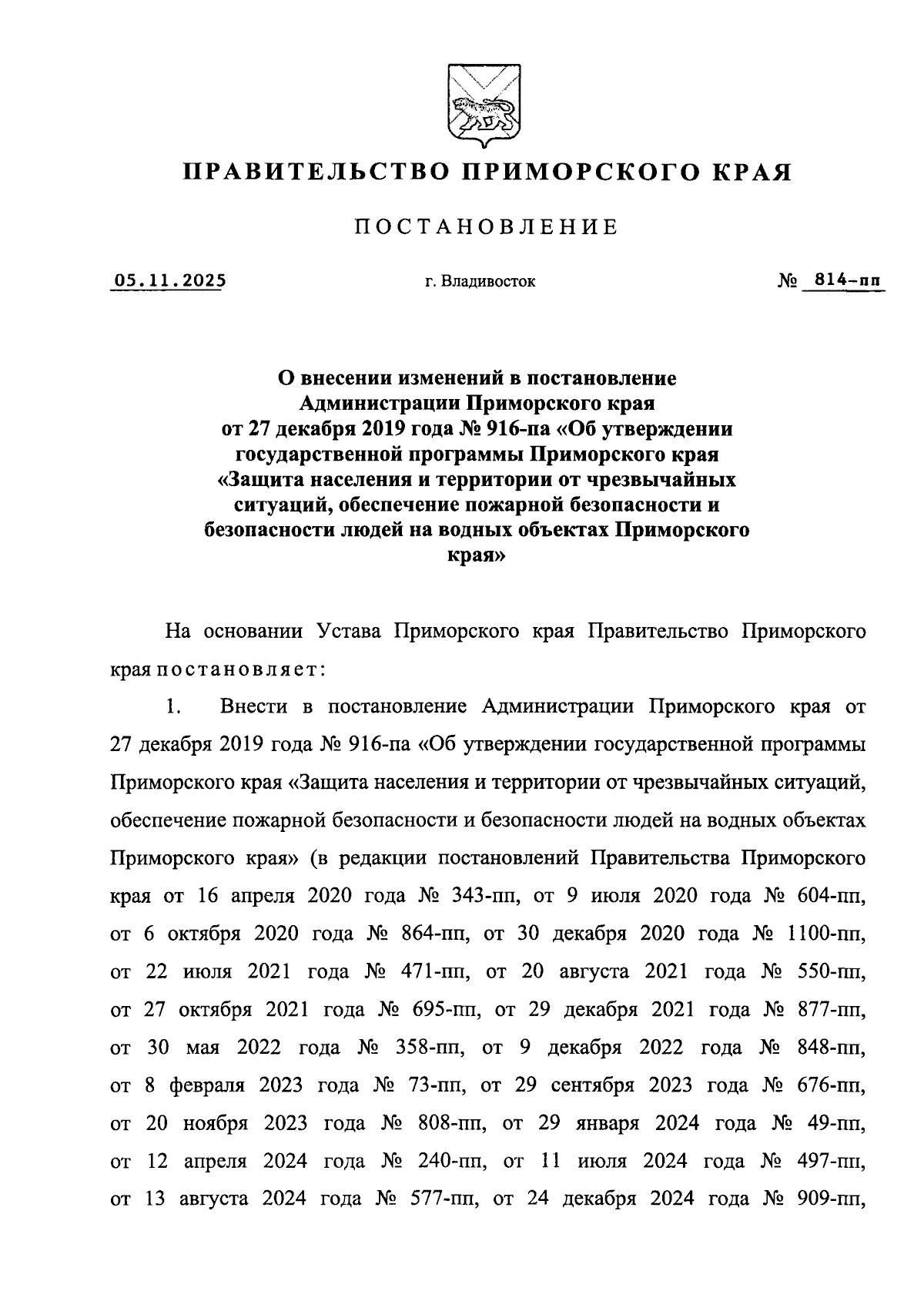 ПРАВИТЕЛЬСТВО ПРИМОРСКОГО КРАЯ

ПОСТАНОВЛЕНИЕ

05.11.2025 г. Владивосток № 814-пп

О внесении изменений в постановление Администрации Приморского края от 27 декабря 2019 года № 916-па «Об утверждении государственной программы Приморского края «Защита населения и территории от чрезвычайных ситуаций, обеспечение пожарной безопасности и безопасности людей на водных объектах Приморского края»

На основании Устава Приморского края Правительство Приморского края постановляет:

1. Внести в постановление Администрации Приморского края от 27 декабря 2019 года № 916-па «Об утверждении государственной программы Приморского края «Защита населения и территории от чрезвычайных ситуаций, обеспечение пожарной безопасности и безопасности людей на водных объектах Приморского края» (в редакции постановлений Правительства Приморского края от 16 апреля 2020 года № 343-пп, от 9 июля 2020 года № 604-пп, от 6 октября 2020 года № 864-пп, от 30 декабря 2020 года № 1100-пп, от 22 июля 2021 года № 471-пп, от 20 августа 2021 года № 550-пп, от 27 октября 2021 года № 695-пп, от 29 декабря 2021 года № 877-пп, от 30 мая 2022 года № 358-пп, от 9 декабря 2022 года № 848-пп, от 8 февраля 2023 года № 73-пп, от 29 сентября 2023 года № 676-пп, от 20 ноября 2023 года № 808-пп, от 29 января 2024 года № 49-пп, от 12 апреля 2024 года № 240-пп, от 11 июля 2024 года № 497-пп, от 13 августа 2024 года № 577-пп, от 24 декабря 2024 года № 909-пп,